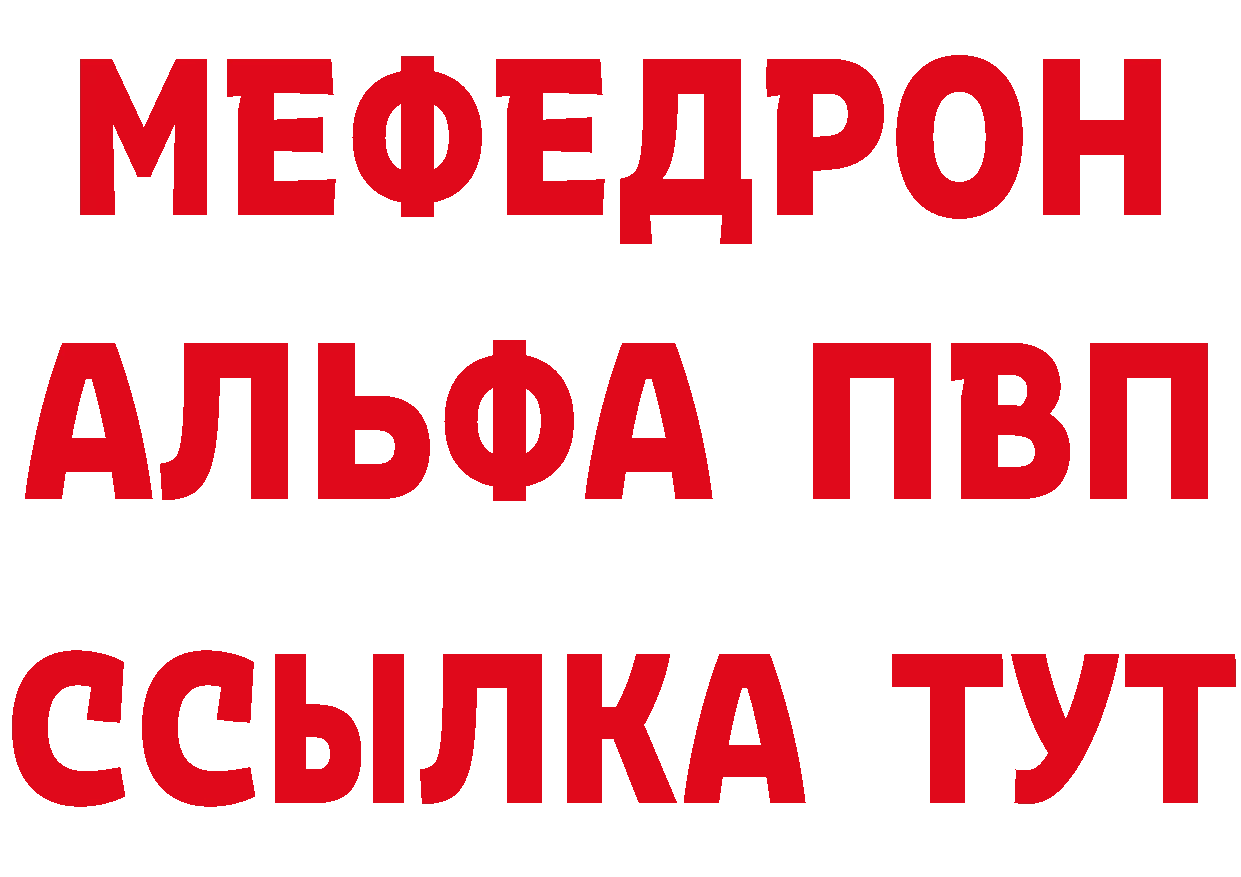 МЕФЕДРОН
АЛЬФА ПВП
ССЫЛКА ТУТ